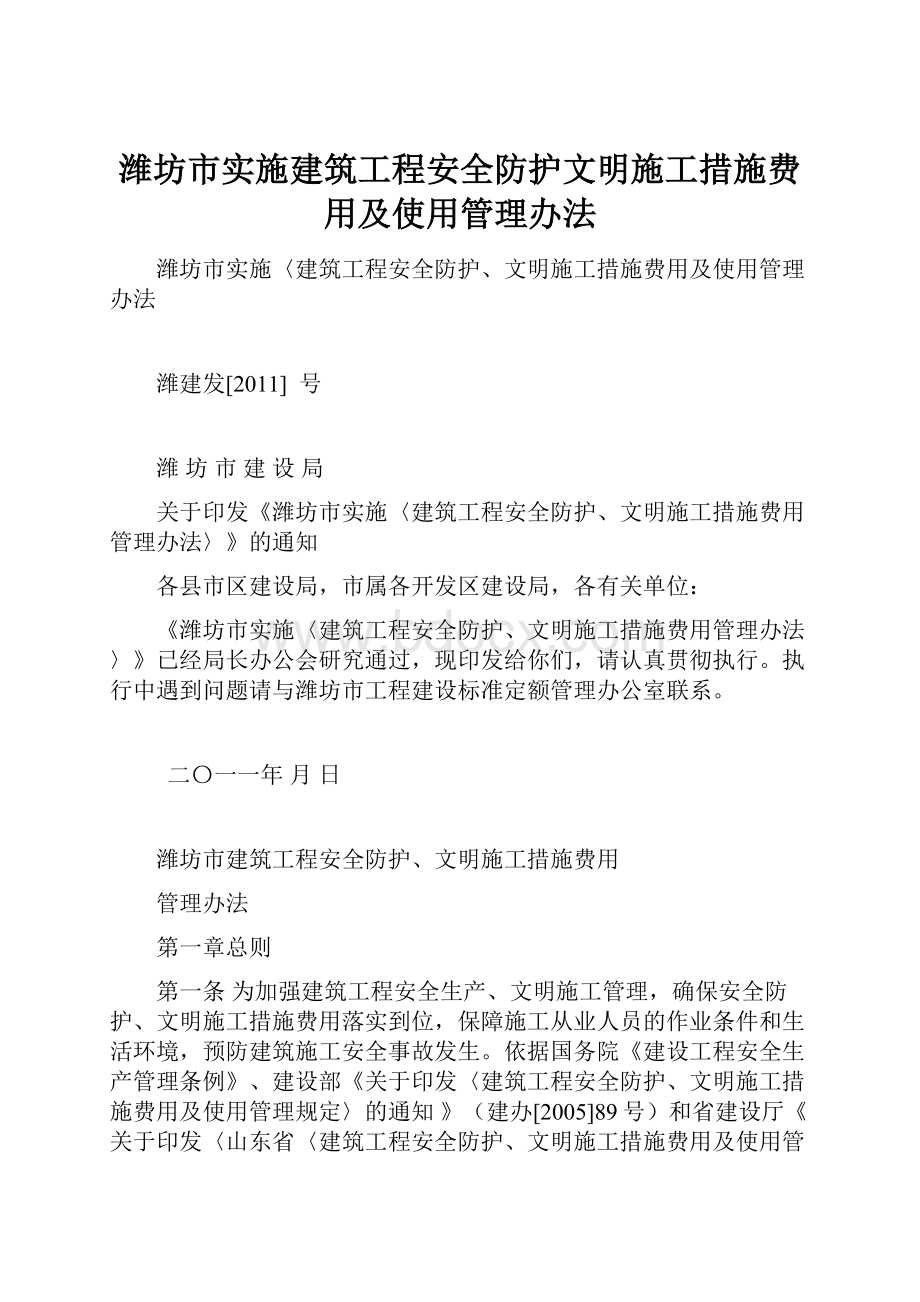 潍坊市实施建筑工程安全防护文明施工措施费用及使用管理办法

潍坊市实施〈建筑工程安全防护、文明施工措施费用及使用管理办法

潍建发[2011] 号

潍 坊 市 建 设 局

关于印发《潍坊市实施〈建筑工程安全防护、文明施工措施费用管理办法〉》的通知

各县市区建设局，市属各开发区建设局，各有关单位：

《潍坊市实施〈建筑工程安全防护、文明施工措施费用管理办法〉》已经局长办公会研究通过，现印发给你们，请认真贯彻执行。执行中遇到问题请与潍坊市工程建设标准定额管理办公室联系。

二〇一一年 月 日

潍坊市建筑工程安全防护、文明施工措施费用

管理办法

第一章总则

第一条 为加强建筑工程安全生产、文明施工管理，确保安全防护、文明施工措施费用落实到位，保障施工从业人员的作业条件和生活环境，预防建筑施工安全事故发生。依据国务院《建设工程安全生产管理条例》、建设部《关于印发〈建筑工程安全防护、文明施工措施费用及使用管理规定〉的通知 》（建办[2005]89 号）和省建设厅《关于印发〈山东省〈建筑工程安全防护、文明施工措施费用及使用管